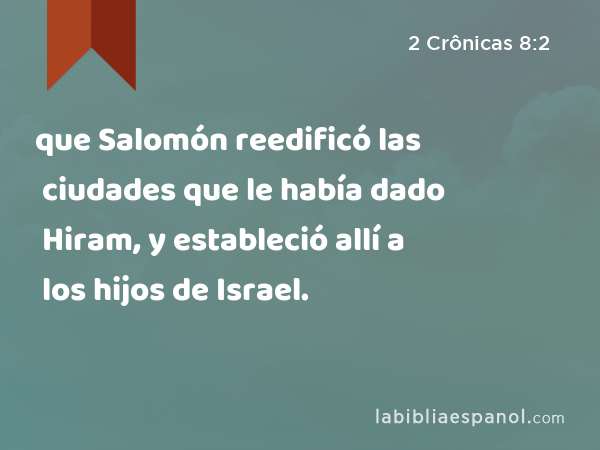 2 Crônicas 8:2

que Salomón reedificó las ciudades que le había dado Hiram, y estableció allí a los hijos de Israel.

labibliaespanol.com